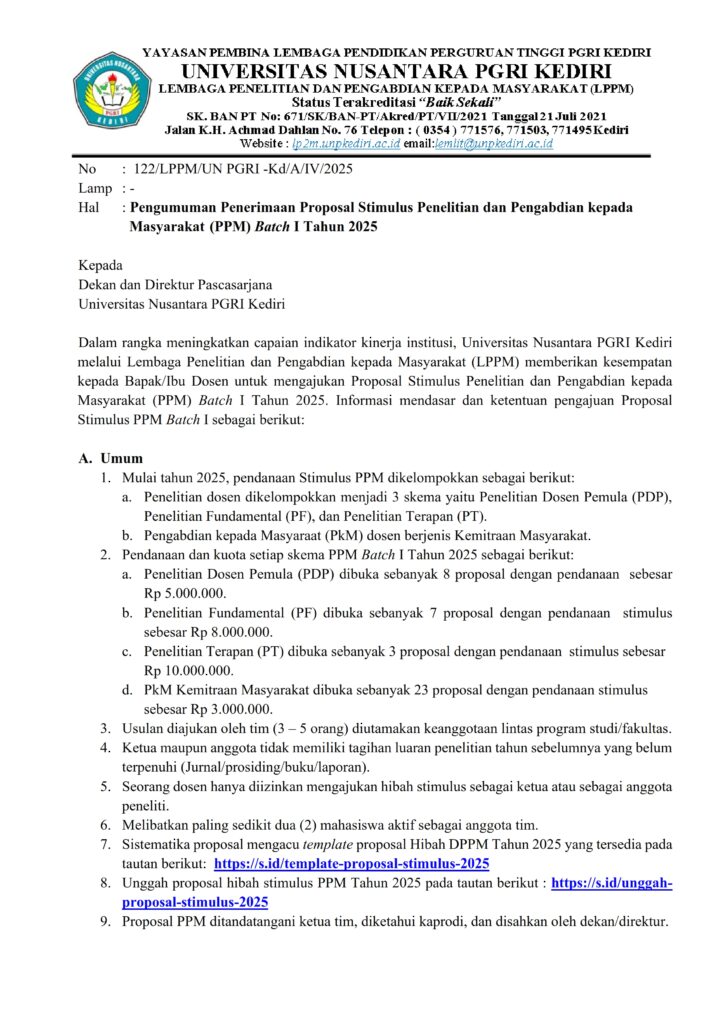 UNIVERSITAS NUSANTARA PGRI KEDIRI

YAYASAN PEMBINA LEMBAGA PENDIDIKAN PERGURUAN TINGGI PGRI KEDIRI
UNIVERSITAS NUSANTARA PGRI KEDIRI
LEMBAGA PENELITIAN DAN PENGABDIAN KEPADA MASYARAKAT (LPPM)
Status Terakreditasi "Baik Sekali"
SK. BAN PT No: 671/SK/BAN-PT/Akred/PT/VII/2021 Tanggal 21 Juli 2021
Jalan K.H. Achmad Dahlan No. 76 Telepon : ( 0354 ) 771576, 771503, 771495 Kediri
Website : lp2m.unpkediri.ac.id email:lemlit@unpkediri.ac.id

No : 122/LPPM/UN PGRI -Kd/A/IV/2025
Lamp : -
Hal : Pengumuman Penerimaan Proposal Stimulus Penelitian dan Pengabdian kepada Masyarakat (PPM) Batch I Tahun 2025

Kepada
Dekan dan Direktur Pascasarjana
Universitas Nusantara PGRI Kediri

Dalam rangka meningkatkan capaian indikator kinerja institusi, Universitas Nusantara PGRI Kediri melalui Lembaga Penelitian dan Pengabdian kepada Masyarakat (LPPM) memberikan kesempatan kepada Bapak/Ibu Dosen untuk mengajukan Proposal Stimulus Penelitian dan Pengabdian kepada Masyarakat (PPM) Batch I Tahun 2025. Informasi mendasar dan ketentuan pengajuan Proposal Stimulus PPM Batch I sebagai berikut:

A. Umum
1. Mulai tahun 2025, pendanaan Stimulus PPM dikelompokkan sebagai berikut:
a. Penelitian dosen dikelompokkan menjadi 3 skema yaitu Penelitian Dosen Pemula (PDP), Penelitian Fundamental (PF), dan Penelitian Terapan (PT).
b. Pengabdian kepada Masyaraat (PkM) dosen berjenis Kemitraan Masyarakat.
2. Pendanaan dan kuota setiap skema PPM Batch I Tahun 2025 sebagai berikut:
a. Penelitian Dosen Pemula (PDP) dibuka sebanyak 8 proposal dengan pendanaan sebesar Rp 5.000.000.
b. Penelitian Fundamental (PF) dibuka sebanyak 7 proposal dengan pendanaan stimulus sebesar Rp 8.000.000.
c. Penelitian Terapan (PT) dibuka sebanyak 3 proposal dengan pendanaan stimulus sebesar Rp 10.000.000.
d. PkM Kemitraan Masyarakat dibuka sebanyak 23 proposal dengan pendanaan stimulus sebesar Rp 3.000.000.
3. Usulan diajukan oleh tim (3 – 5 orang) diutamakan keanggotaan lintas program studi/fakultas.
4. Ketua maupun anggota tidak memiliki tagihan luaran penelitian tahun sebelumnya yang belum terpenuhi (Jurnal/prosiding/buku/laporan).
5. Seorang dosen hanya diizinkan mengajukan hibah stimulus sebagai ketua atau sebagai anggota peneliti.
6. Melibatkan paling sedikit dua (2) mahasiswa aktif sebagai anggota tim.
7. Sistematika proposal mengacu template proposal Hibah DPPM Tahun 2025 yang tersedia pada tautan berikut: https://s.id/template-proposal-stimulus-2025
8. Unggah proposal hibah stimulus PPM Tahun 2025 pada tautan berikut : https://s.id/unggah-proposal-stimulus-2025
9. Proposal PPM ditandatangani ketua tim, diketahui kaprodi, dan disahkan oleh dekan/direktur.